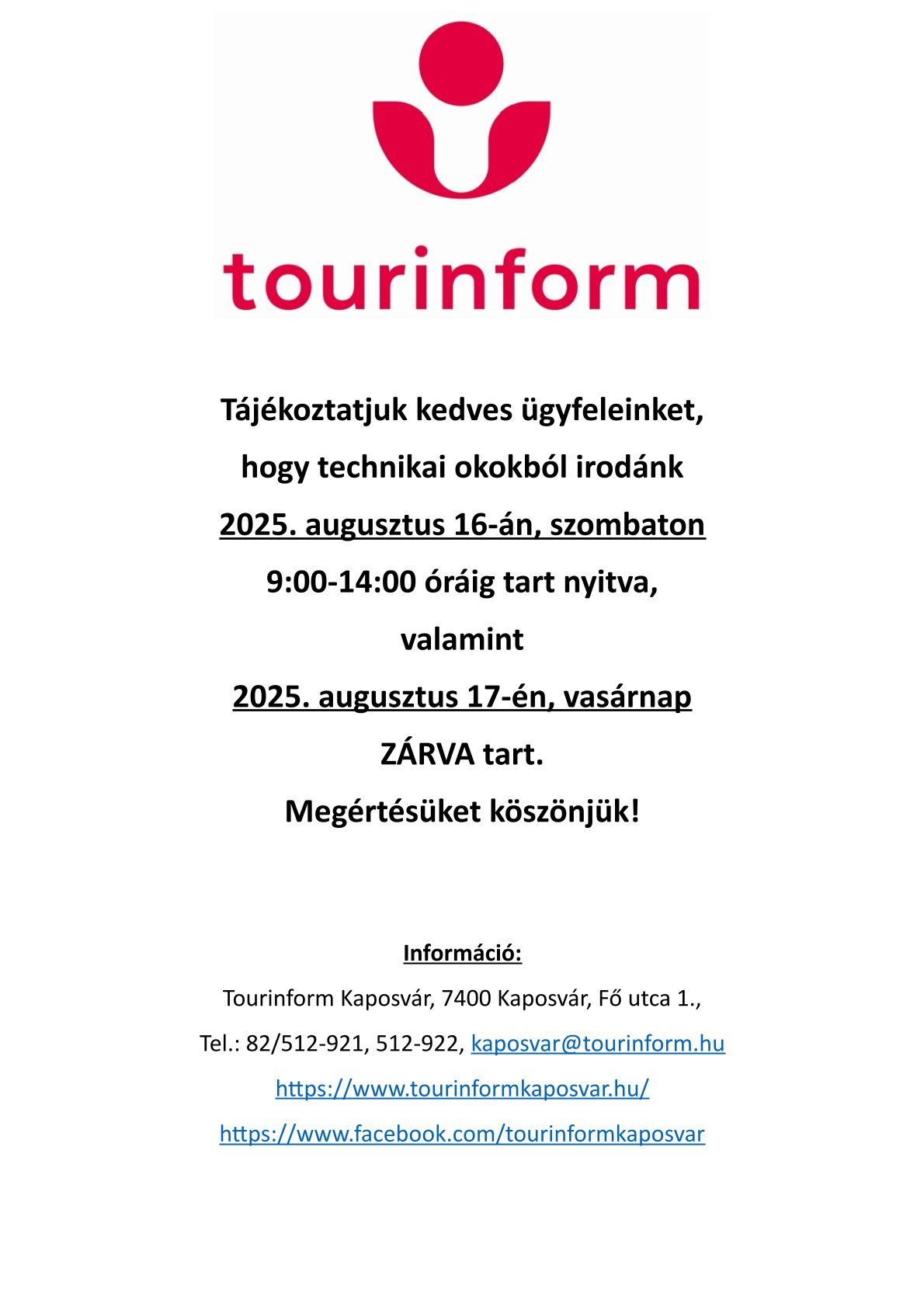 tourinform

Tájékoztatjuk kedves ügyfeleinket, hogy technikai okokból irodánk 2025. augusztus 16-án, szombaton 9:00-14:00 óráig tart nyitva, valamint 2025. augusztus 17-én, vasárnap ZÁRVA tart.

Megértésüket köszönjük!

Információ:

Tourinform Kaposvár, 7400 Kaposvár, Fő utca 1.,

Tel.: 82/512-921, 512-922, kaposvar@tourinform.hu

https://www.tourinformkaposvar.hu/

https://www.facebook.com/tourinformkaposvar